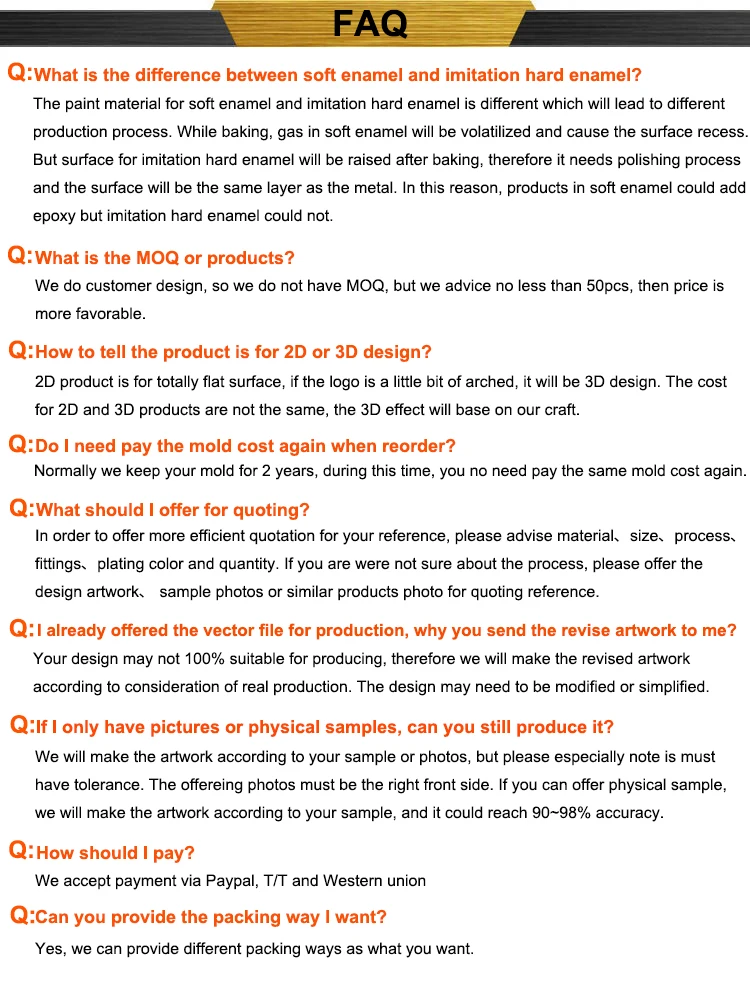 FAQ

Q:What is the difference between soft enamel and imitation hard enamel?
The paint material for soft enamel and imitation hard enamel is different which will lead to different production process. While baking, gas in soft enamel will be volatilized and cause the surface recess. But surface for imitation hard enamel will be raised after baking, therefore it needs polishing process and the surface will be the same layer as the metal. In this reason, products in soft enamel could add epoxy but imitation hard enamel could not.

Q:What is the MOQ or products?
We do customer design, so we do not have MOQ, but we advice no less than 50pcs, then price is more favorable.

Q:How to tell the product is for 2D or 3D design?
2D product is for totally flat surface, if the logo is a little bit of arched, it will be 3D design. The cost for 2D and 3D products are not the same, the 3D effect will base on our craft.

Q:Do I need pay the mold cost again when reorder?
Normally we keep your mold for 2 years, during this time, you no need pay the same mold cost again.

Q:What should I offer for quoting?
In order to offer more efficient quotation for your reference, please advise material、size、process、fittings、plating color and quantity. If you are were not sure about the process, please offer the design artwork、 sample photos or similar products photo for quoting reference.

Q:I already offered the vector file for production, why you send the revise artwork to me?
Your design may not 100% suitable for producing, therefore we will make the revised artwork according to consideration of real production. The design may need to be modified or simplified.

Q:If I only have pictures or physical samples, can you still produce it?
We will make the artwork according to your sample or photos, but please especially note is must have tolerance. The offereing photos must be the right front side. If you can offer physical sample, we will make the artwork according to your sample, and it could reach 90~98% accuracy.

Q:How should I pay?
We accept payment via Paypal, T/T and Western union

Q:Can you provide the packing way I want?
Yes, we can provide different packing ways as what you want.